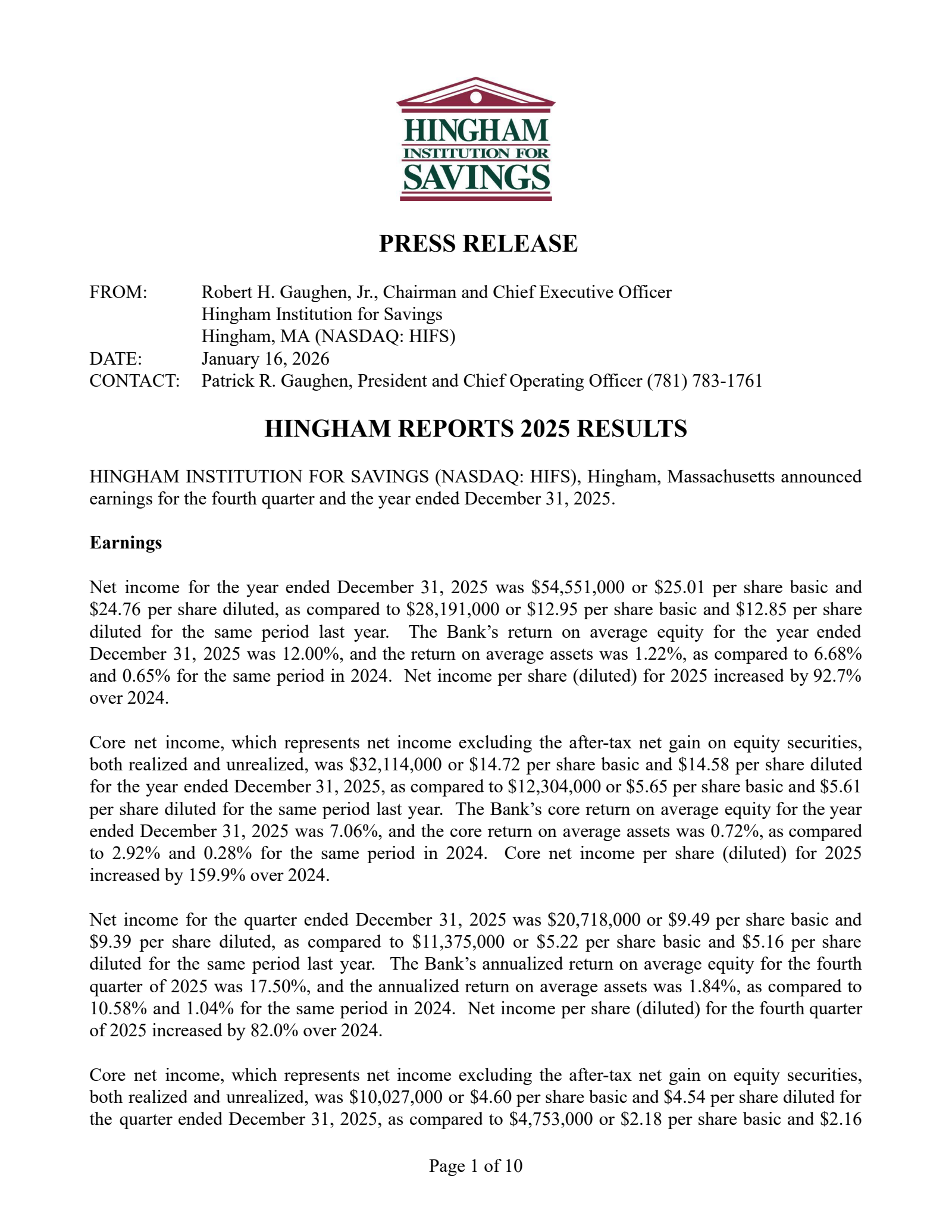 HINGHAM
INSTITUTION FOR
SAVINGS

PRESS RELEASE

FROM: Robert H. Gaughen, Jr., Chairman and Chief Executive Officer
Hingham Institution for Savings
Hingham, MA (NASDAQ: HIFS)
DATE: January 16, 2026
CONTACT: Patrick R. Gaughen, President and Chief Operating Officer (781) 783-1761

HINGHAM REPORTS 2025 RESULTS

HINGHAM INSTITUTION FOR SAVINGS (NASDAQ: HIFS), Hingham, Massachusetts announced earnings for the fourth quarter and the year ended December 31, 2025.

Earnings

Net income for the year ended December 31, 2025 was \$54,551,000 or \$25.01 per share basic and \$24.76 per share diluted, as compared to \$28,191,000 or \$12.95 per share basic and \$12.85 per share diluted for the same period last year. The Bank's return on average equity for the year ended December 31, 2025 was 12.00%, and the return on average assets was 1.22%, as compared to 6.68% and 0.65% for the same period in 2024. Net income per share (diluted) for 2025 increased by 92.7% over 2024.

Core net income, which represents net income excluding the after-tax net gain on equity securities, both realized and unrealized, was \$32,114,000 or \$14.72 per share basic and \$14.58 per share diluted for the year ended December 31, 2025, as compared to \$12,304,000 or \$5.65 per share basic and \$5.61 per share diluted for the same period last year. The Bank's core return on average equity for the year ended December 31, 2025 was 7.06%, and the core return on average assets was 0.72%, as compared to 2.92% and 0.28% for the same period in 2024. Core net income per share (diluted) for 2025 increased by 159.9% over 2024.

Net income for the quarter ended December 31, 2025 was \$20,718,000 or \$9.49 per share basic and \$9.39 per share diluted, as compared to \$11,375,000 or \$5.22 per share basic and \$5.16 per share diluted for the same period last year. The Bank's annualized return on average equity for the fourth quarter of 2025 was 17.50%, and the annualized return on average assets was 1.84%, as compared to 10.58% and 1.04% for the same period in 2024. Net income per share (diluted) for the fourth quarter of 2025 increased by 82.0% over 2024.

Core net income, which represents net income excluding the after-tax net gain on equity securities, both realized and unrealized, was \$10,027,000 or \$4.60 per share basic and \$4.54 per share diluted for the quarter ended December 31, 2025, as compared to \$4,753,000 or \$2.18 per share basic and \$2.16

Page 1 of 10